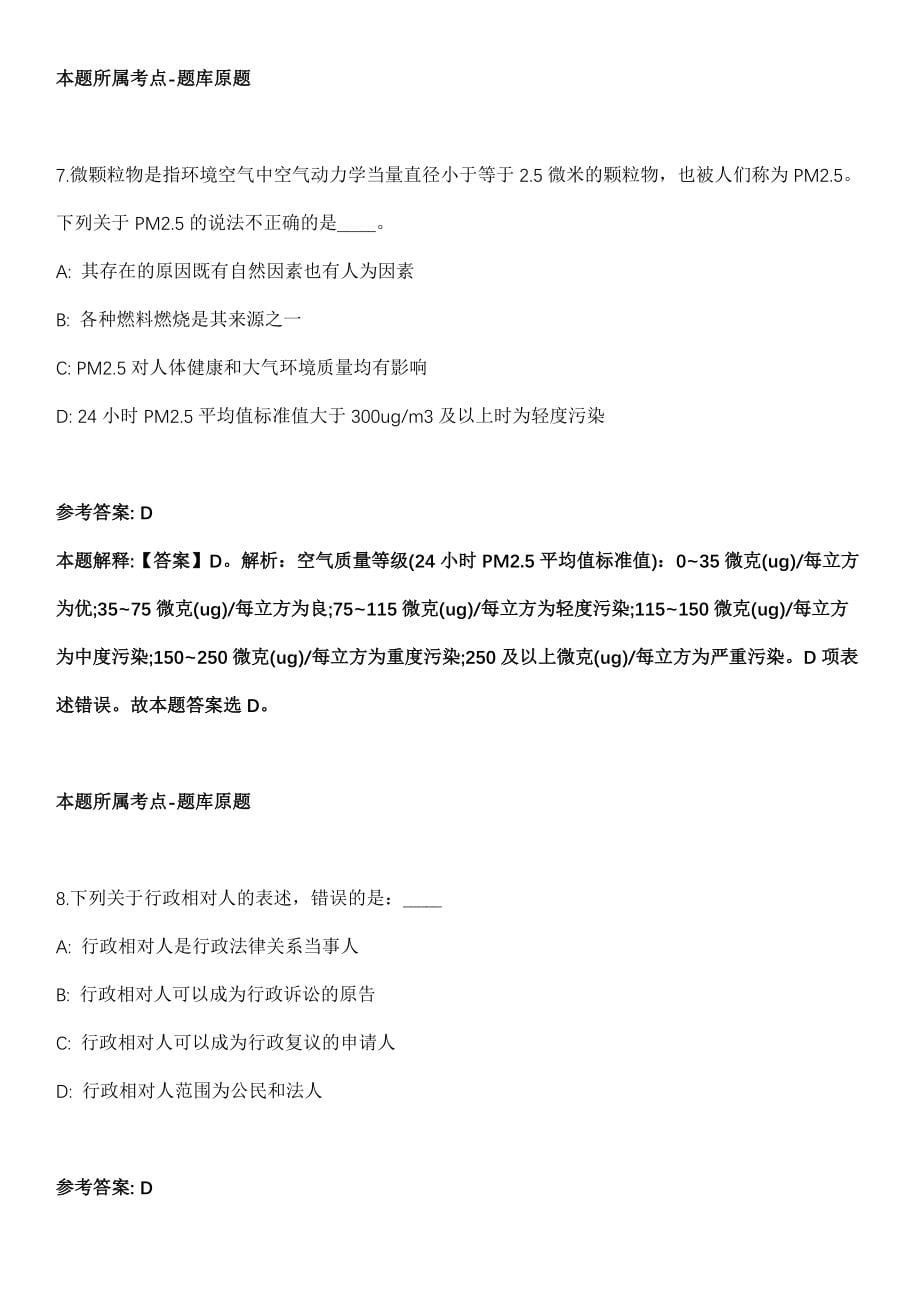 本题所属考点-题库原题

7.微颗粒物是指环境空气中空气动力学当量直径小于等于 2.5 微米的颗粒物，也被人们称为 PM2.5。下列关于 PM2.5 的说法不正确的是____。

A: 其存在的原因既有自然因素也有人为因素

B: 各种燃料燃烧是其来源之一

C: PM2.5 对人体健康和大气环境质量均有影响

D: 24 小时 PM2.5 平均值标准值大于 300ug/m3 及以上时为轻度污染

参考答案: D

本题解释:【答案】D。解析：空气质量等级(24 小时 PM2.5 平均值标准值)：0~35 微克(ug)/每立方为优;35~75 微克(ug)/每立方为良;75~115 微克(ug)/每立方为轻度污染;115~150 微克(ug)/每立方为中度污染;150~250 微克(ug)/每立方为重度污染;250 及以上微克(ug)/每立方为严重污染。D 项表述错误。故本题答案选 D。

本题所属考点-题库原题

8.下列关于行政相对人的表述，错误的是：____

A: 行政相对人是行政法律关系当事人

B: 行政相对人可以成为行政诉讼的原告

C: 行政相对人可以成为行政复议的申请人

D: 行政相对人范围为公民和法人

参考答案: D